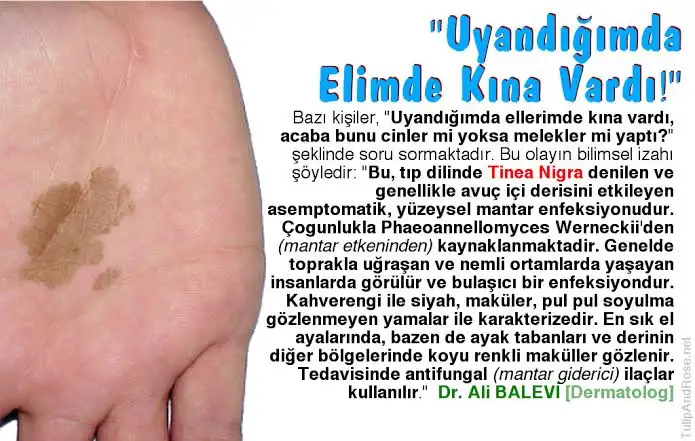 "Uyandığımda Elimde Kına Vardı!"

Bazı kişiler, "Uyandığımda ellerimde kına vardı, acaba bunu cinler mi yoksa melekler mi yaptı?" şeklinde soru sormaktadır. Bu olayın bilimsel izahı şöyledir: "Bu, tıp dilinde Tinea Nigra denilen ve genellikle avuç içi derisini etkileyen asemptomatik, yüzeysel mantar enfeksiyonudur. Çogunlukla Phaeoannellomyces Werneckii'den (mantar etkeninden) kaynaklanmaktadir. Genelde toprakla uğraşan ve nemli ortamlarda yaşayan insanlarda görülür ve bulaşıcı bir enfeksiyondur. Kahverengi ile siyah, maküler, pul pul soyulma gözlenmeyen yamalar ile karakterizedir. En sık el ayalarında, bazen de ayak tabanları ve derinin diğer bölgelerinde koyu renkli maküller gözlenir. Tedavisinde antifungal (mantar giderici) ilaçlar kullanılır." Dr. Ali BALEVİ [Dermatolog]

TulipAndRose.net